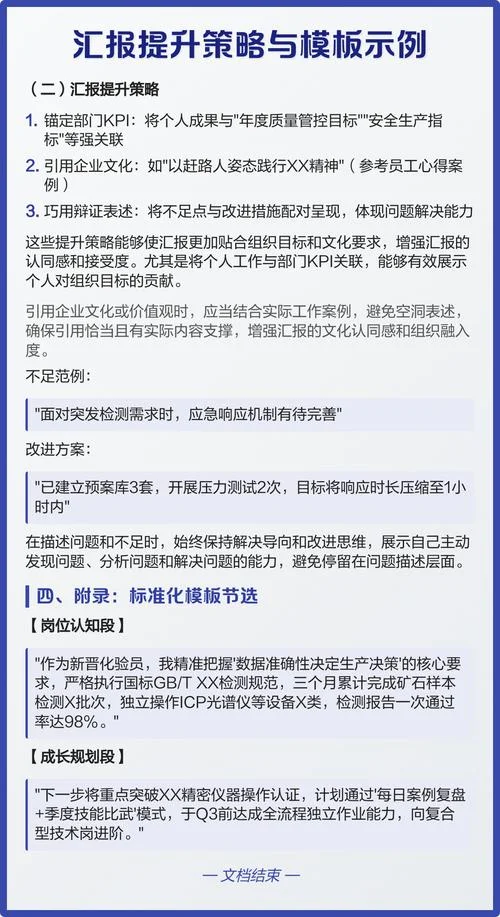 汇报提升策略与模板示例

（二）汇报提升策略

1. 锚定部门KPI：将个人成果与"年度质量管控目标""安全生产指标"等强关联

2. 引用企业文化：如"以赶路人姿态践行XX精神"（参考员工心得案例）

3. 巧用辩证表述：将不足点与改进措施配对呈现，体现问题解决能力

这些提升策略能够使汇报更加贴合组织目标和文化要求，增强汇报的认同感和接受度。尤其是将个人工作与部门KPI关联，能够有效展示个人对组织目标的贡献。

引用企业文化或价值观时，应当结合实际工作案例，避免空洞表述，确保引用恰当且有实际内容支撑，增强汇报的文化认同感和组织融入度。

不足范例：

"面对突发检测需求时，应急响应机制有待完善"

改进方案：

"已建立预案库3套，开展压力测试2次，目标将响应时长压缩至1小时内"

在描述问题和不足时，始终保持解决导向和改进思维，展示自己主动发现问题、分析问题和解决问题的能力，避免停留在问题描述层面。

四、附录：标准化模板节选

【岗位认知段】

"作为新晋化验员，我精准把握'数据准确性决定生产决策'的核心要求，严格执行国标GB/T XX检测规范，三个月累计完成矿石样本检测X批次，独立操作ICP光谱仪等设备X类，检测报告一次通过率达98%。"

【成长规划段】

"下一步将重点突破XX精密仪器操作认证，计划通过'每日案例复盘+季度技能比武'模式，于Q3前达成全流程独立作业能力，向复合型技术岗进阶。"

— 文档结束 —